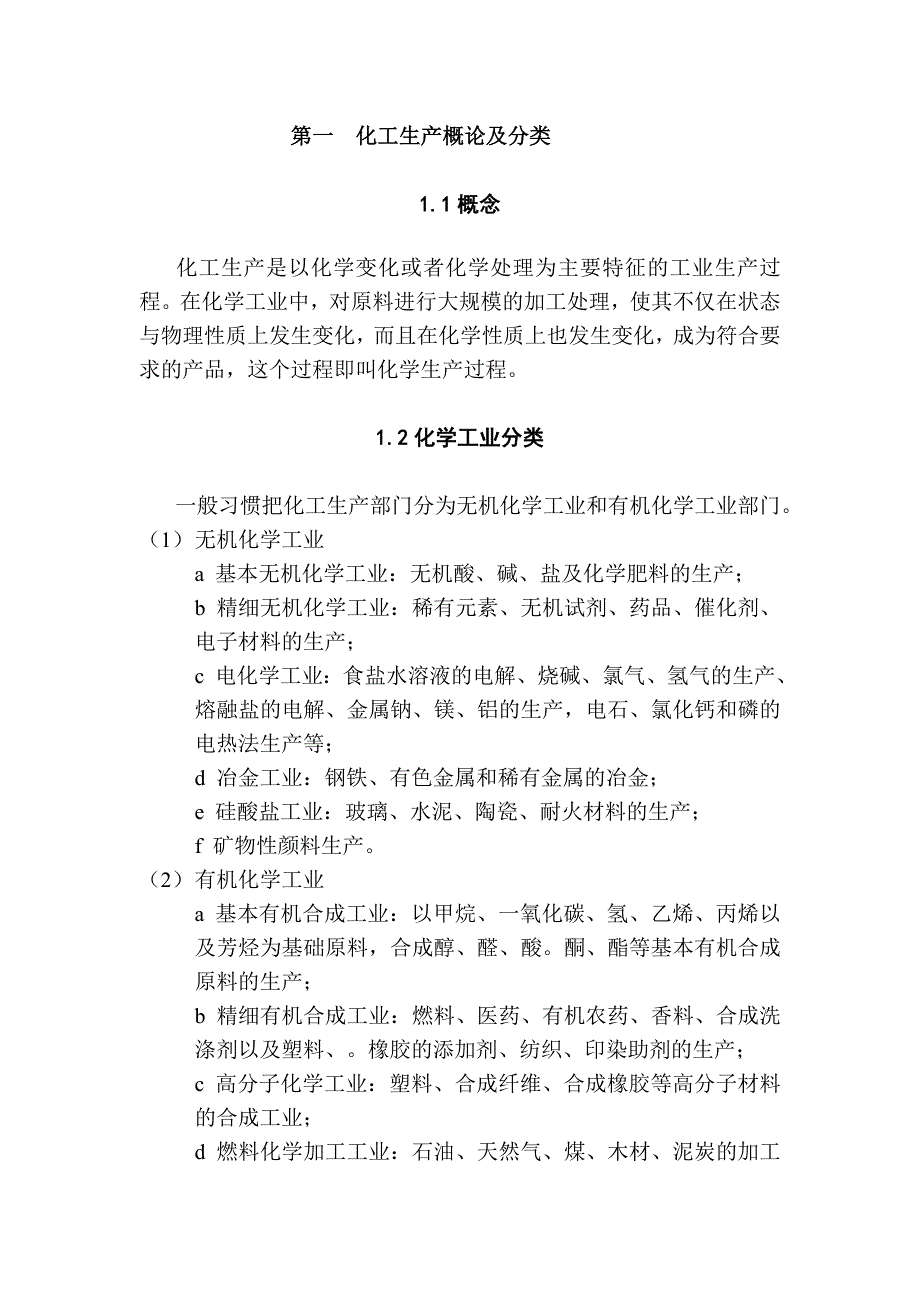 第一　化工生产概论及分类

1.1 概念

化工生产是以化学变化或者化学处理为主要特征的工业生产过程。在化学工业中，对原料进行大规模的加工处理，使其不仅在状态与物理性质上发生变化，而且在化学性质上也发生变化，成为符合要求的产品，这个过程即叫化学生产过程。

1.2 化学工业分类

一般习惯把化工生产部门分为无机化学工业和有机化学工业部门。

（1）无机化学工业

a 基本无机化学工业：无机酸、碱、盐及化学肥料的生产；

b 精细无机化学工业：稀有元素、无机试剂、药品、催化剂、电子材料的生产；

c 电化学工业：食盐水溶液的电解、烧碱、氯气、氢气的生产、熔融盐的电解、金属钠、镁、铝的生产，电石、氯化钙和磷的电热法生产等；

d 冶金工业：钢铁、有色金属和稀有金属的冶金；

e 硅酸盐工业：玻璃、水泥、陶瓷、耐火材料的生产；

f 矿物性颜料生产。

（2）有机化学工业

a 基本有机合成工业：以甲烷、一氧化碳、氢、乙烯、丙烯以及芳烃为基础原料，合成醇、醛、酸。酮、酯等基本有机合成原料的生产；

b 精细有机合成工业：燃料、医药、有机农药、香料、合成洗涤剂以及塑料、。橡胶的添加剂、纺织、印染助剂的生产；

c 高分子化学工业：塑料、合成纤维、合成橡胶等高分子材料的合成工业；

d 燃料化学加工工业：石油、天然气、煤、木材、泥炭的加工